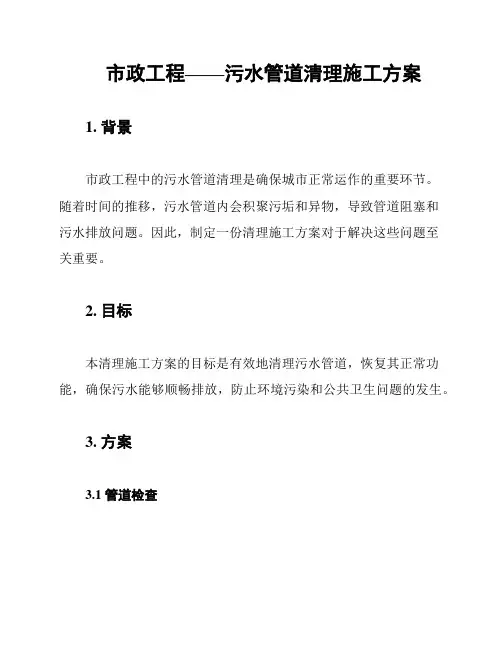 市政工程——污水管道清理施工方案

1. 背景

市政工程中的污水管道清理是确保城市正常运作的重要环节。随着时间的推移，污水管道内会积聚污垢和异物，导致管道阻塞和污水排放问题。因此，制定一份清理施工方案对于解决这些问题至关重要。

2. 目标

本清理施工方案的目标是有效地清理污水管道，恢复其正常功能，确保污水能够顺畅排放，防止环境污染和公共卫生问题的发生。

3. 方案

3.1 管道检查